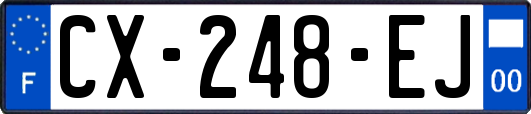 F
CX-248-EJ
00